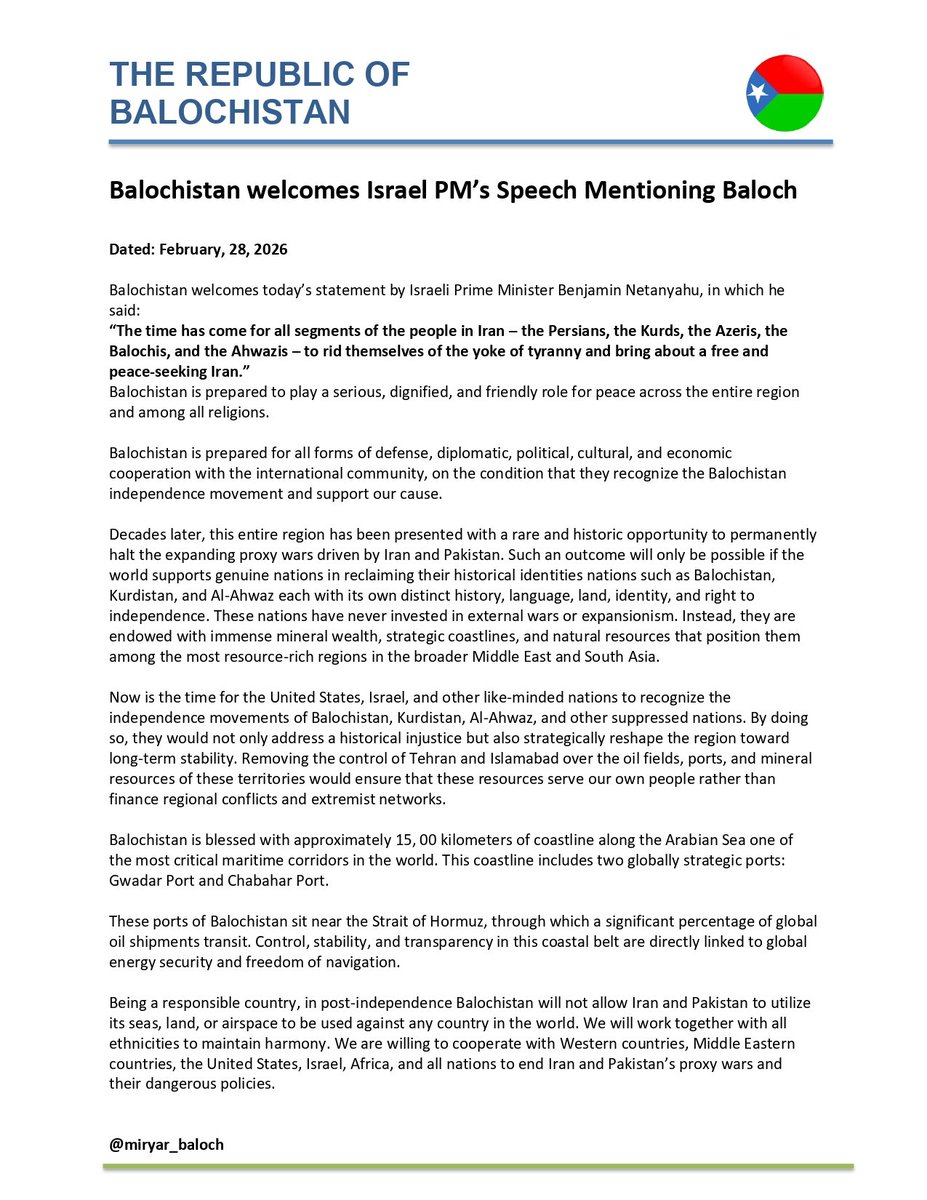 THE REPUBLIC OF BALOCHISTAN

Balochistan welcomes Israel PM's Speech Mentioning Baloch

Dated: February, 28, 2026

Balochistan welcomes today's statement by Israeli Prime Minister Benjamin Netanyahu, in which he said:
"The time has come for all segments of the people in Iran – the Persians, the Kurds, the Azeris, the Balochis, and the Ahwazis – to rid themselves of the yoke of tyranny and bring about a free and peace-seeking Iran."
Balochistan is prepared to play a serious, dignified, and friendly role for peace across the entire region and among all religions.

Balochistan is prepared for all forms of defense, diplomatic, political, cultural, and economic cooperation with the international community, on the condition that they recognize the Balochistan independence movement and support our cause.

Decades later, this entire region has been presented with a rare and historic opportunity to permanently halt the expanding proxy wars driven by Iran and Pakistan. Such an outcome will only be possible if the world supports genuine nations in reclaiming their historical identities nations such as Balochistan, Kurdistan, and Al-Ahwaz each with its own distinct history, language, land, identity, and right to independence. These nations have never invested in external wars or expansionism. Instead, they are endowed with immense mineral wealth, strategic coastlines, and natural resources that position them among the most resource-rich regions in the broader Middle East and South Asia.

Now is the time for the United States, Israel, and other like-minded nations to recognize the independence movements of Balochistan, Kurdistan, Al-Ahwaz, and other suppressed nations. By doing so, they would not only address a historical injustice but also strategically reshape the region toward long-term stability. Removing the control of Tehran and Islamabad over the oil fields, ports, and mineral resources of these territories would ensure that these resources serve our own people rather than finance regional conflicts and extremist networks.

Balochistan is blessed with approximately 15, 00 kilometers of coastline along the Arabian Sea one of the most critical maritime corridors in the world. This coastline includes two globally strategic ports: Gwadar Port and Chabahar Port.

These ports of Balochistan sit near the Strait of Hormuz, through which a significant percentage of global oil shipments transit. Control, stability, and transparency in this coastal belt are directly linked to global energy security and freedom of navigation.

Being a responsible country, in post-independence Balochistan will not allow Iran and Pakistan to utilize its seas, land, or airspace to be used against any country in the world. We will work together with all ethnicities to maintain harmony. We are willing to cooperate with Western countries, Middle Eastern countries, the United States, Israel, Africa, and all nations to end Iran and Pakistan's proxy wars and their dangerous policies.

@miryar_baloch